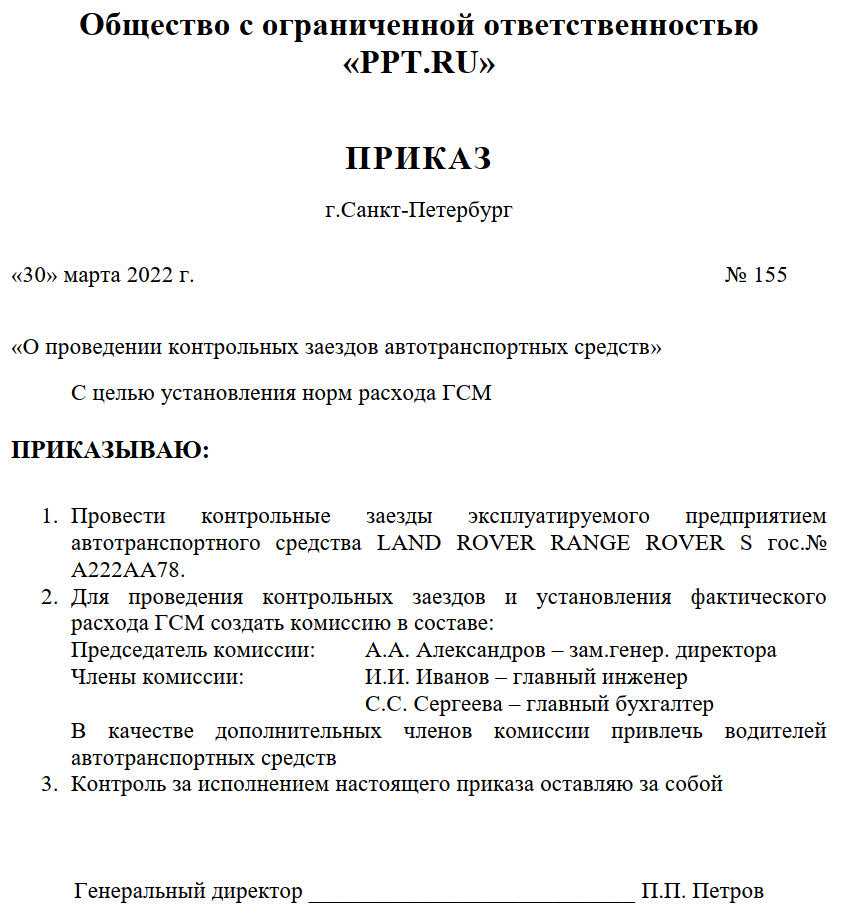 Общество с ограниченной ответственностью «PPT.RU»

ПРИКАЗ

г.Санкт-Петербург

«30» марта 2022 г. № 155

«О проведении контрольных заездов автотранспортных средств»

С целью установления норм расхода ГСМ

ПРИКАЗЫВАЮ:

1. Провести контрольные заезды эксплуатируемого предприятием автотранспортного средства LAND ROVER RANGE ROVER S гос.№ А222АА78.
2. Для проведения контрольных заездов и установления фактического расхода ГСМ создать комиссию в составе:
Председатель комиссии: А.А. Александров – зам.генер. директора
Члены комиссии: И.И. Иванов – главный инженер
С.С. Сергеева – главный бухгалтер
В качестве дополнительных членов комиссии привлечь водителей автотранспортных средств
3. Контроль за исполнением настоящего приказа оставляю за собой

Генеральный директор ____________________________ П.П. Петров